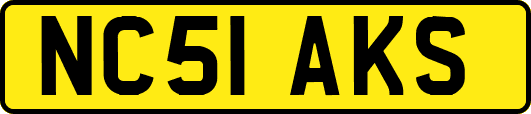 NC51 AKS